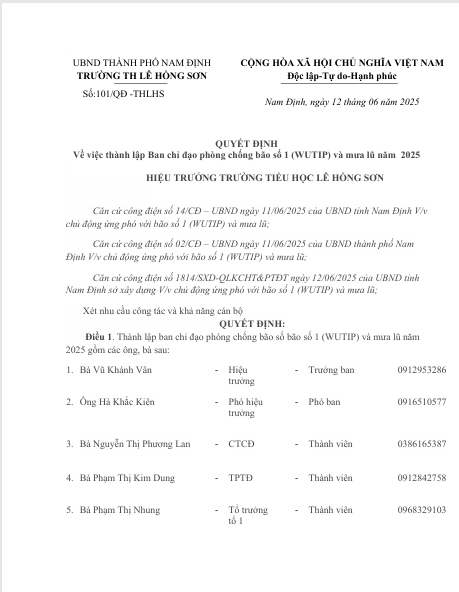 UBND THÀNH PHỐ NAM ĐỊNH
TRƯỜNG TH LÊ HỒNG SƠN
Số:101/QĐ -THLHS

CỘNG HÒA XÃ HỘI CHỦ NGHĨA VIỆT NAM
Độc lập-Tự do-Hạnh phúc

Nam Định, ngày 12 tháng 06 năm 2025

QUYẾT ĐỊNH
Về việc thành lập Ban chỉ đạo phòng chống bão số 1 (WUTIP) và mưa lũ năm 2025

HIỆU TRƯỞNG TRƯỜNG TIỂU HỌC LÊ HỒNG SƠN

Căn cứ công điện số 14/CĐ – UBND ngày 11/06/2025 của UBND tỉnh Nam Định V/v chủ động ứng phó với bão số 1 (WUTIP) và mưa lũ;

Căn cứ công điện số 02/CĐ – UBND ngày 11/06/2025 của UBND thành phố Nam Định V/v chủ động ứng phó với bão số 1 (WUTIP) và mưa lũ;

Căn cứ công điện số 1814/SXD-QLKCHT&PTĐT ngày 12/06/2025 của UBND tỉnh Nam Định sở xây dựng V/v chủ động ứng phó với bão số 1 (WUTIP) và mưa lũ;

Xét nhu cầu công tác và khả năng cán bộ

QUYẾT ĐỊNH:

Điều 1. Thành lập ban chỉ đạo phòng chống bão số bão số 1 (WUTIP) và mưa lũ năm 2025 gồm các ông, bà sau:

1. Bà Vũ Khánh Vân - Hiệu trưởng - Trưởng ban 0912953286
2. Ông Hà Khắc Kiên - Phó hiệu trưởng - Phó ban 0916510577
3. Bà Nguyễn Thị Phương Lan - CTCĐ - Thành viên 0386165387
4. Bà Phạm Thị Kim Dung - TPTĐ - Thành viên 0912842758
5. Bà Phạm Thị Nhung - Tổ trưởng tổ 1 - Thành viên 0968329103